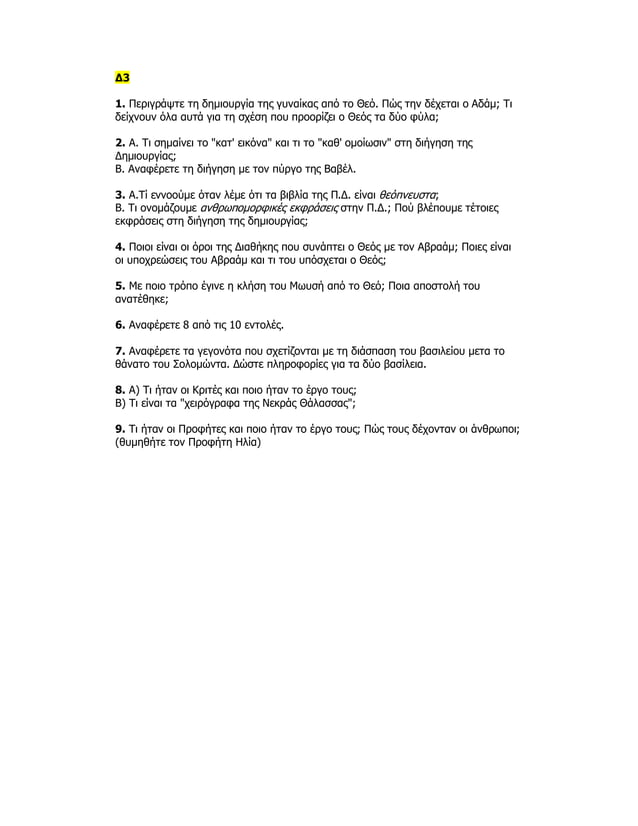 Δ3

1. Περιγράψτε τη δημιουργία της γυναίκας από το Θεό. Πώς την δέχεται ο Αδάμ; Τι δείχνουν όλα αυτά για τη σχέση που προορίζει ο Θεός τα δύο φύλα;

2. Α. Τι σημαίνει το "κατ' εικόνα" και τι το "καθ' ομοίωσιν" στη διήγηση της Δημιουργίας;
Β. Αναφέρετε τη διήγηση με τον πύργο της Βαβέλ.

3. Α.Τί εννοούμε όταν λέμε ότι τα βιβλία της Π.Δ. είναι θεόπνευστα;
Β. Τι ονομάζουμε ανθρωπομορφικές εκφράσεις στην Π.Δ.; Πού βλέπουμε τέτοιες εκφράσεις στη διήγηση της δημιουργίας;

4. Ποιοι είναι οι όροι της Διαθήκης που συνάπτει ο Θεός με τον Αβραάμ; Ποιες είναι οι υποχρεώσεις του Αβραάμ και τι του υπόσχεται ο Θεός;

5. Με ποιο τρόπο έγινε η κλήση του Μωυσή από το Θεό; Ποια αποστολή του ανατέθηκε;

6. Αναφέρετε 8 από τις 10 εντολές.

7. Αναφέρετε τα γεγονότα που σχετίζονται με τη διάσπαση του βασιλείου μετα το θάνατο του Σολομώντα. Δώστε πληροφορίες για τα δύο βασίλεια.

8. Α) Τι ήταν οι Κριτές και ποιο ήταν το έργο τους;
Β) Τι είναι τα "χειρόγραφα της Νεκράς Θάλασσας";

9. Τι ήταν οι Προφήτες και ποιο ήταν το έργο τους; Πώς τους δέχονταν οι άνθρωποι; (θυμηθήτε τον Προφήτη Ηλία)